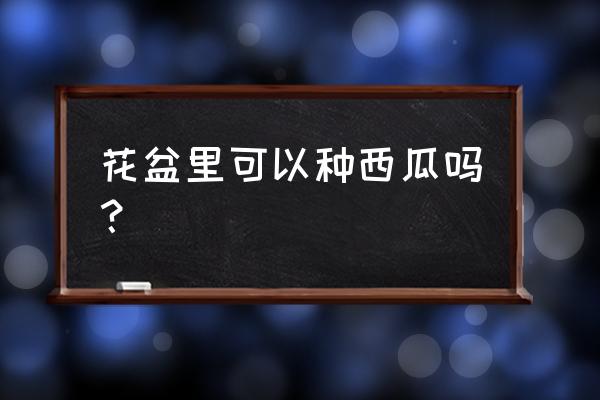 花盆里可以种西瓜吗？